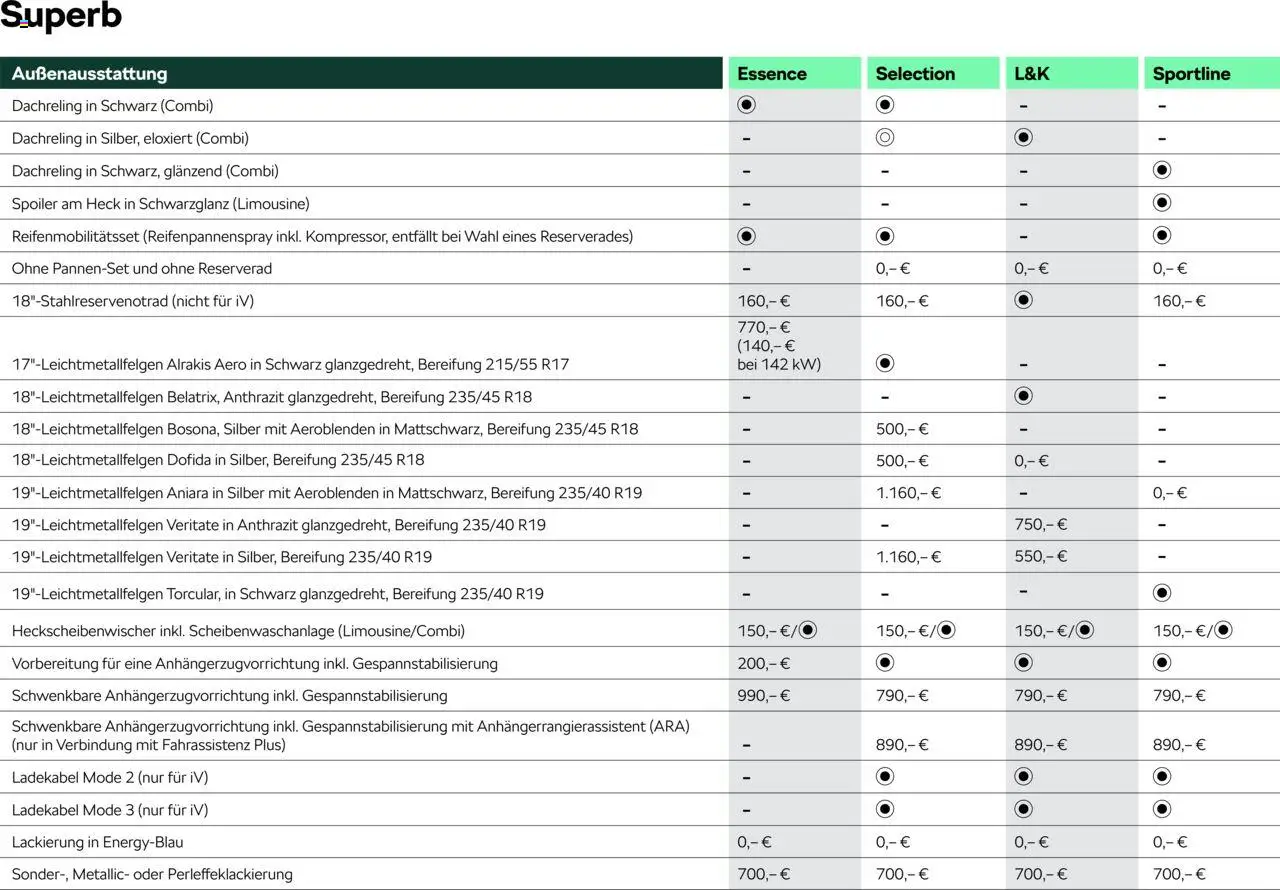 Superb

| Außenausstattung | Essence | Selection | L&K | Sportline |
|---|---|---|---|---|
| Dachreling in Schwarz (Combi) | ◉ | ◉ | – | – |
| Dachreling in Silber, eloxiert (Combi) | – | ◎ | ◉ | – |
| Dachreling in Schwarz, glänzend (Combi) | – | – | – | ◉ |
| Spoiler am Heck in Schwarzglanz (Limousine) | – | – | – | ◉ |
| Reifenmobilitätsset (Reifenpannenspray inkl. Kompressor, entfällt bei Wahl eines Reserverades) | ◉ | ◉ | – | ◉ |
| Ohne Pannen-Set und ohne Reserverad | – | 0,– € | 0,– € | 0,– € |
| 18"-Stahlreservenotrad (nicht für iV) | 160,– € | 160,– € | ◉ | 160,– € |
| 17"-Leichtmetallfelgen Alrakis Aero in Schwarz glanzgedreht, Bereifung 215/55 R17 | 770,– € (140,– € bei 142 kW) | ◉ | – | – |
| 18"-Leichtmetallfelgen Belatrix, Anthrazit glanzgedreht, Bereifung 235/45 R18 | – | – | ◉ | – |
| 18"-Leichtmetallfelgen Bosona, Silber mit Aeroblenden in Mattschwarz, Bereifung 235/45 R18 | – | 500,– € | – | – |
| 18"-Leichtmetallfelgen Dofida in Silber, Bereifung 235/45 R18 | – | 500,– € | 0,– € | – |
| 19"-Leichtmetallfelgen Aniara in Silber mit Aeroblenden in Mattschwarz, Bereifung 235/40 R19 | – | 1.160,– € | – | 0,– € |
| 19"-Leichtmetallfelgen Veritate in Anthrazit glanzgedreht, Bereifung 235/40 R19 | – | – | 750,– € | – |
| 19"-Leichtmetallfelgen Veritate in Silber, Bereifung 235/40 R19 | – | 1.160,– € | 550,– € | – |
| 19"-Leichtmetallfelgen Torcular, in Schwarz glanzgedreht, Bereifung 235/40 R19 | – | – | – | ◉ |
| Heckscheibenwischer inkl. Scheibenwaschanlage (Limousine/Combi) | 150,– €/◉ | 150,– €/◉ | 150,– €/◉ | 150,– €/◉ |
| Vorbereitung für eine Anhängerzugvorrichtung inkl. Gespannstabilisierung | 200,– € | ◉ | ◉ | ◉ |
| Schwenkbare Anhängerzugvorrichtung inkl. Gespannstabilisierung | 990,– € | 790,– € | 790,– € | 790,– € |
| Schwenkbare Anhängerzugvorrichtung inkl. Gespannstabilisierung mit Anhängerrangierassistent (ARA) (nur in Verbindung mit Fahrassistenz Plus) | – | 890,– € | 890,– € | 890,– € |
| Ladekabel Mode 2 (nur für iV) | – | ◉ | ◉ | ◉ |
| Ladekabel Mode 3 (nur für iV) | – | ◉ | ◉ | ◉ |
| Lackierung in Energy-Blau | 0,– € | 0,– € | 0,– € | 0,– € |
| Sonder-, Metallic- oder Perleffeklackierung | 700,– € | 700,– € | 700,– € | 700,– € |